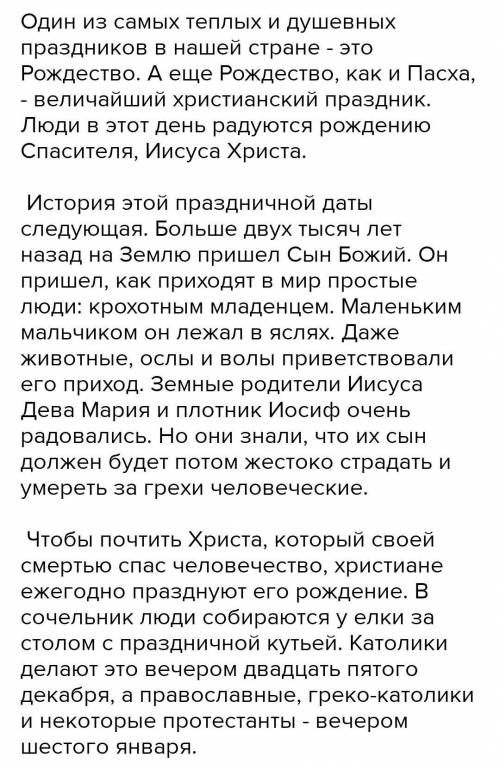 Один из самых теплых и душевных праздников в нашей стране - это Рождество. А еще Рождество, как и Пасха, - величайший христианский праздник. Люди в этот день радуются рождению Спасителя, Иисуса Христа.

История этой праздничной даты следующая. Больше двух тысяч лет назад на Землю пришел Сын Божий. Он пришел, как приходят в мир простые люди: крохотным младенцем. Маленьким мальчиком он лежал в яслях. Даже животные, ослы и волы приветствовали его приход. Земные родители Иисуса Дева Мария и плотник Иосиф очень радовались. Но они знали, что их сын должен будет потом жестоко страдать и умереть за грехи человеческие.

Чтобы почтить Христа, который своей смертью спас человечество, христиане ежегодно празднуют его рождение. В сочельник люди собираются у елки за столом с праздничной кутьей. Католики делают это вечером двадцать пятого декабря, а православные, греко-католики и некоторые протестанты - вечером шестого января.